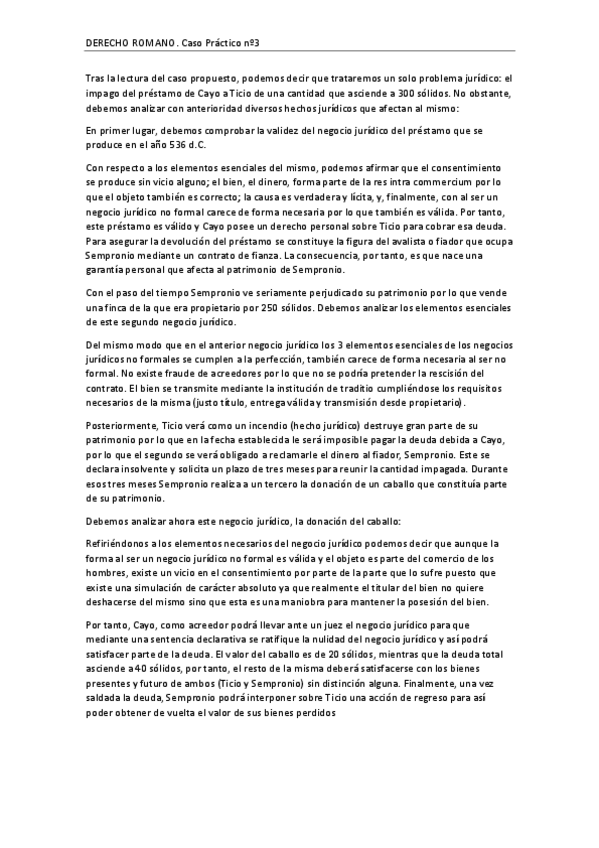 DERECHO ROMANO. Caso Práctico nº3

Tras la lectura del caso propuesto, podemos decir que trataremos un solo problema jurídico: el impago del préstamo de Cayo a Ticio de una cantidad que asciende a 300 sólidos. No obstante, debemos analizar con anterioridad diversos hechos jurídicos que afectan al mismo:

En primer lugar, debemos comprobar la validez del negocio jurídico del préstamo que se produce en el año 536 d.C.

Con respecto a los elementos esenciales del mismo, podemos afirmar que el consentimiento se produce sin vicio alguno; el bien, el dinero, forma parte de la res intra commercium por lo que el objeto también es correcto; la causa es verdadera y lícita, y, finalmente, con al ser un negocio jurídico no formal carece de forma necesaria por lo que también es válida. Por tanto, este préstamo es válido y Cayo posee un derecho personal sobre Ticio para cobrar esa deuda. Para asegurar la devolución del préstamo se constituye la figura del avalista o fiador que ocupa Sempronio mediante un contrato de fianza. La consecuencia, por tanto, es que nace una garantía personal que afecta al patrimonio de Sempronio.

Con el paso del tiempo Sempronio ve seriamente perjudicado su patrimonio por lo que vende una finca de la que era propietario por 250 sólidos. Debemos analizar los elementos esenciales de este segundo negocio jurídico.

Del mismo modo que en el anterior negocio jurídico los 3 elementos esenciales de los negocios jurídicos no formales se cumplen a la perfección, también carece de forma necesaria al ser no formal. No existe fraude de acreedores por lo que no se podría pretender la rescisión del contrato. El bien se transmite mediante la institución de traditio cumpliéndose los requisitos necesarios de la misma (justo título, entrega válida y transmisión desde propietario).

Posteriormente, Ticio verá como un incendio (hecho jurídico) destruye gran parte de su patrimonio por lo que en la fecha establecida le será imposible pagar la deuda debida a Cayo, por lo que el segundo se verá obligado a reclamarle el dinero al fiador, Sempronio. Este se declara insolvente y solicita un plazo de tres meses para reunir la cantidad impagada. Durante esos tres meses Sempronio realiza a un tercero la donación de un caballo que constituía parte de su patrimonio.

Debemos analizar ahora este negocio jurídico, la donación del caballo:

Refiriéndonos a los elementos necesarios del negocio jurídico podemos decir que aunque la forma al ser un negocio jurídico no formal es válida y el objeto es parte del comercio de los hombres, existe un vicio en el consentimiento por parte de la parte que lo sufre puesto que existe una simulación de carácter absoluto ya que realmente el titular del bien no quiere deshacerse del mismo sino que esta es una maniobra para mantener la posesión del bien.

Por tanto, Cayo, como acreedor podrá llevar ante un juez el negocio jurídico para que mediante una sentencia declarativa se ratifique la nulidad del negocio jurídico y así podrá satisfacer parte de la deuda. El valor del caballo es de 20 sólidos, mientras que la deuda total asciende a 40 sólidos, por tanto, el resto de la misma deberá satisfacerse con los bienes presentes y futuro de ambos (Ticio y Sempronio) sin distinción alguna. Finalmente, una vez saldada la deuda, Sempronio podrá interponer sobre Ticio una acción de regreso para así poder obtener de vuelta el valor de sus bienes perdidos